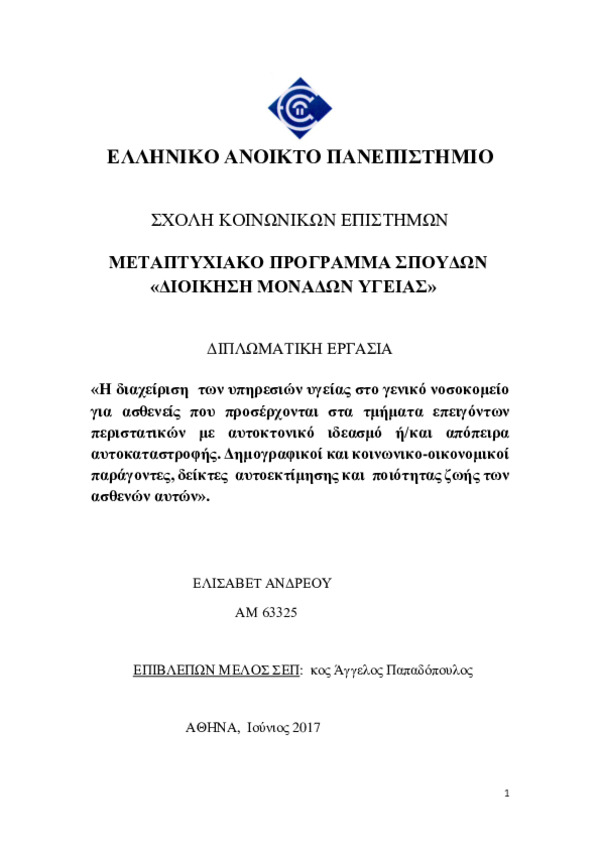 ΕΛΛΗΝΙΚΟ ΑΝΟΙΚΤΟ ΠΑΝΕΠΙΣΤΗΜΙΟ

ΣΧΟΛΗ ΚΟΙΝΩΝΙΚΩΝ ΕΠΙΣΤΗΜΩΝ

ΜΕΤΑΠΤΥΧΙΑΚΟ ΠΡΟΓΡΑΜΜΑ ΣΠΟΥΔΩΝ
«ΔΙΟΙΚΗΣΗ ΜΟΝΑΔΩΝ ΥΓΕΙΑΣ»

ΔΙΠΛΩΜΑΤΙΚΗ ΕΡΓΑΣΙΑ

«Η διαχείριση των υπηρεσιών υγείας στο γενικό νοσοκομείο για ασθενείς που προσέρχονται στα τμήματα επειγόντων περιστατικών με αυτοκτονικό ιδεασμό ή/και απόπειρα αυτοκαταστροφής. Δημογραφικοί και κοινωνικο-οικονομικοί παράγοντες, δείκτες αυτοεκτίμησης και ποιότητας ζωής των ασθενών αυτών».

ΕΛΙΣΑΒΕΤ ΑΝΔΡΕΟΥ
ΑΜ 63325

ΕΠΙΒΛΕΠΩΝ ΜΕΛΟΣ ΣΕΠ: κος Άγγελος Παπαδόπουλος

ΑΘΗΝΑ, Ιούνιος 2017

1